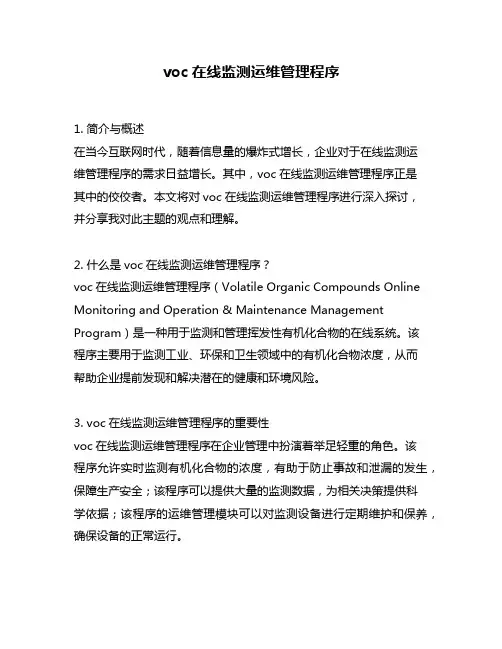 voc 在线监测运维管理程序

1. 简介与概述
在当今互联网时代，随着信息量的爆炸式增长，企业对于在线监测运维管理程序的需求日益增长。其中，voc 在线监测运维管理程序正是其中的佼佼者。本文将对 voc 在线监测运维管理程序进行深入探讨，并分享我对此主题的观点和理解。

2. 什么是 voc 在线监测运维管理程序？
voc 在线监测运维管理程序（Volatile Organic Compounds Online Monitoring and Operation & Maintenance Management Program）是一种用于监测和管理挥发性有机化合物的在线系统。该程序主要用于监测工业、环保和卫生领域中的有机化合物浓度，从而帮助企业提前发现和解决潜在的健康和环境风险。

3. voc 在线监测运维管理程序的重要性
voc 在线监测运维管理程序在企业管理中扮演着举足轻重的角色。该程序允许实时监测有机化合物的浓度，有助于防止事故和泄漏的发生，保障生产安全；该程序可以提供大量的监测数据，为相关决策提供科学依据；该程序的运维管理模块可以对监测设备进行定期维护和保养，确保设备的正常运行。